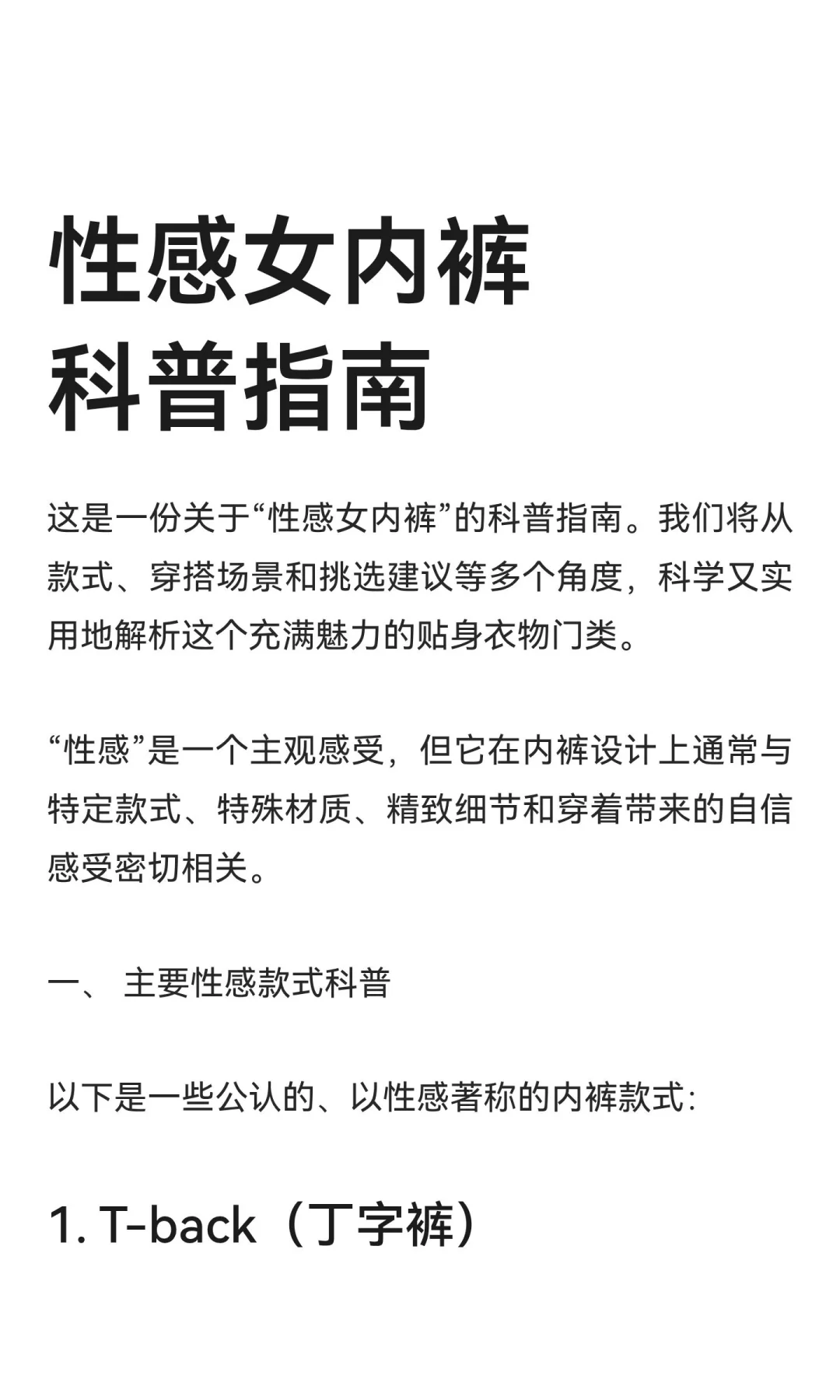 性感女内裤
科普指南

这是一份关于“性感女内裤”的科普指南。我们将从款式、穿搭场景和挑选建议等多个角度，科学又实用地解析这个充满魅力的贴身衣物门类。

“性感”是一个主观感受，但它在内裤设计上通常与特定款式、特殊材质、精致细节和穿着带来的自信感受密切相关。

一、 主要性感款式科普

以下是一些公认的、以性感著称的内裤款式：

1. T-back（丁字裤）